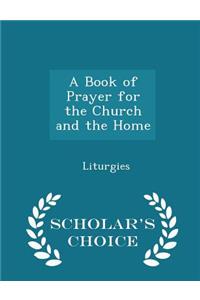 A Book of Prayer for the Church and the Home

Liturgies

SCHOLAR'S CHOICE